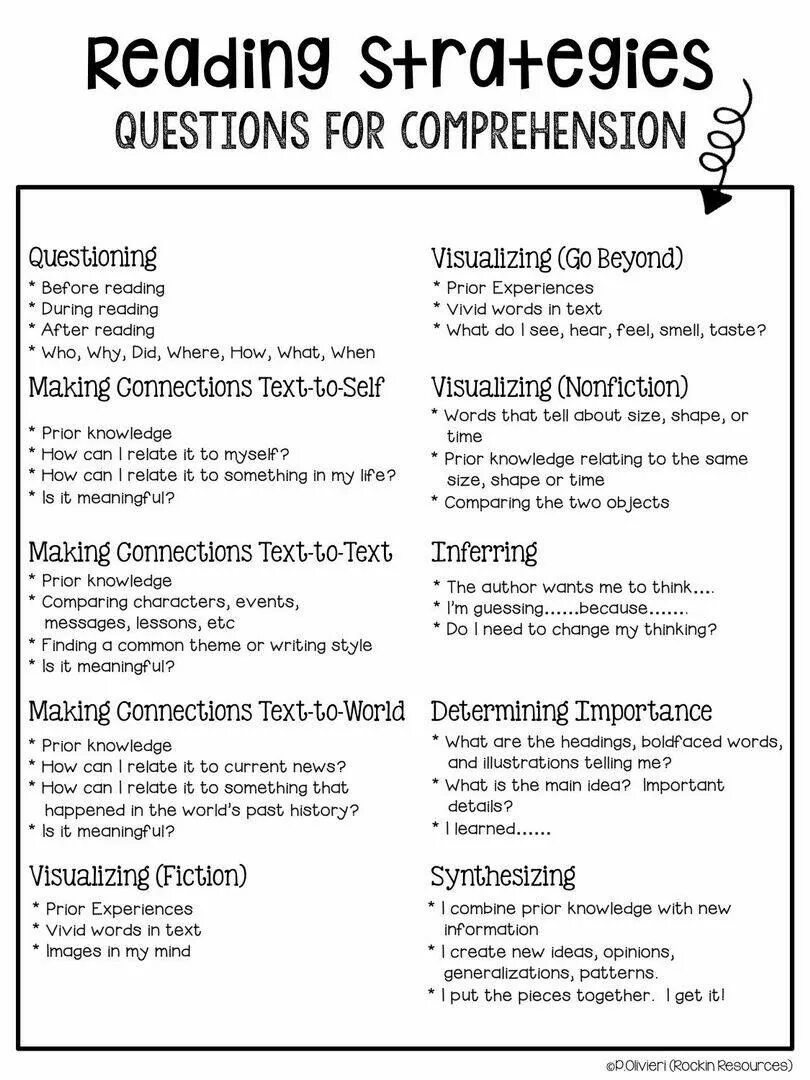 Reading Strategies
QUESTIONS FOR COMPREHENSION

Questioning
* Before reading
* During reading
* After reading
* Who, Why, Did, Where, How, What, When

Making Connections Text-to-Self
* Prior knowledge
* How can I relate it to myself?
* How can I relate it to something in my life?
* Is it meaningful?

Making Connections Text-to-Text
* Prior knowledge
* Comparing characters, events, messages, lessons, etc
* Finding a common theme or writing style
* Is it meaningful?

Making Connections Text-to-World
* Prior knowledge
* How can I relate it to current news?
* How can I relate it to something that happened in the world's past history?
* Is it meaningful?

Visualizing (Fiction)
* Prior Experiences
* Vivid words in text
* Images in my mind

Visualizing (Go Beyond)
* Prior Experiences
* Vivid words in text
* What do I see, hear, feel, smell, taste?

Visualizing (Nonfiction)
* Words that tell about size, shape, or time
* Prior knowledge relating to the same size, shape or time
* Comparing the two objects

Inferring
* The author wants me to think....
* I'm guessing......because.......
* Do I need to change my thinking?

Determining Importance
* What are the headings, boldfaced words, and illustrations telling me?
* What is the main idea? Important details?
* I learned......

Synthesizing
* I combine prior knowledge with new information
* I create new ideas, opinions, generalizations, patterns.
* I put the pieces together. I get it!

©P.Olivieri (Rockin Resources)